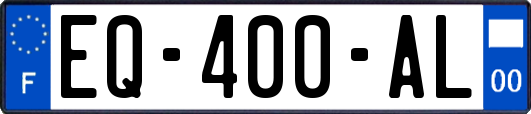 F
EQ-400-AL
00